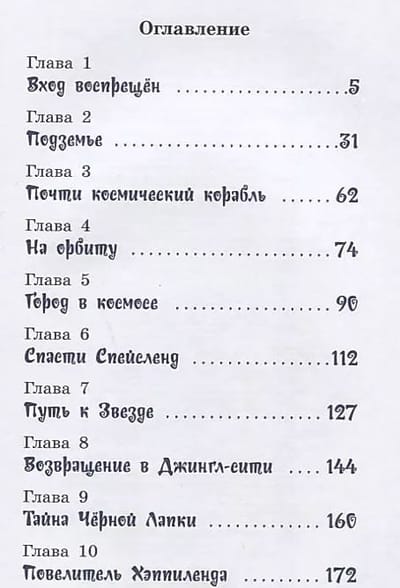 Оглавление

Глава 1
Вход воспрещён 5

Глава 2
Подземье 31

Глава 3
Почти космический корабль 62

Глава 4
На орбиту 74

Глава 5
Город в космосе 90

Глава 6
Спасти Спейсленд 112

Глава 7
Путь к Звезде 127

Глава 8
Возвращение в Джингл-сити 144

Глава 9
Тайна Чёрной Лапки 160

Глава 10
Повелитель Хэппиленда 172